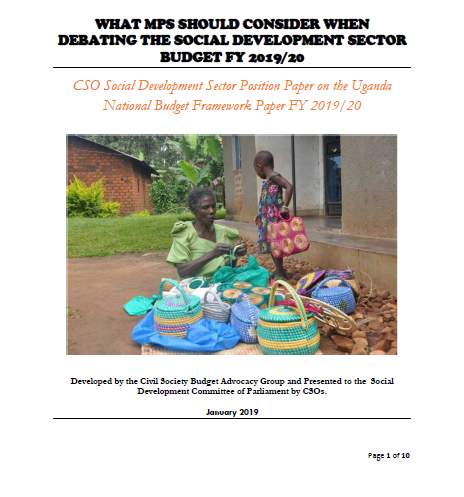 WHAT MPS SHOULD CONSIDER WHEN DEBATING THE SOCIAL DEVELOPMENT SECTOR BUDGET FY 2019/20

CSO Social Development Sector Position Paper on the Uganda National Budget Framework Paper FY 2019/20

Developed by the Civil Society Budget Advocacy Group and Presented to the Social Development Committee of Parliament by CSOs.

January 2019

Page 1 of 10